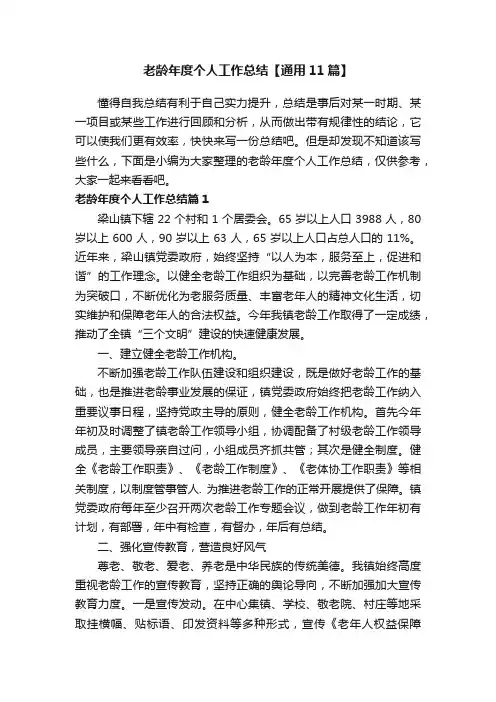 老龄年度个人工作总结【通用11篇】

懂得自我总结有利于自己实力提升，总结是事后对某一时期、某一项目或某些工作进行回顾和分析，从而做出带有规律性的结论，它可以使我们更有效率，快快来写一份总结吧。但是却发现不知道该写些什么，下面是小编为大家整理的老龄年度个人工作总结，仅供参考，大家一起来看看吧。

老龄年度个人工作总结篇1

梁山镇下辖22个村和1个居委会。65岁以上人口3988人，80岁以上600人，90岁以上63人，65岁以上人口占总人口的11%。近年来，梁山镇党委政府，始终坚持“以人为本，服务至上，促进和谐”的工作理念。以健全老龄工作组织为基础，以完善老龄工作机制为突破口，不断优化为老服务质量、丰富老年人的精神文化生活，切实维护和保障老年人的合法权益。今年我镇老龄工作取得了一定成绩，推动了全镇“三个文明”建设的快速健康发展。

一、建立健全老龄工作机构。

不断加强老龄工作队伍建设和组织建设，既是做好老龄工作的基础，也是推进老龄事业发展的保证，镇党委政府始终把老龄工作纳入重要议事日程，坚持党政主导的原则，健全老龄工作机构。首先今年年初及时调整了镇老龄工作领导小组，协调配备了村级老龄工作领导成员，主要领导亲自过问，小组成员齐抓共管；其次是健全制度。健全《老龄工作职责》、《老龄工作制度》、《老体协工作职责》等相关制度，以制度管事管人. 为推进老龄工作的正常开展提供了保障。镇党委政府每年至少召开两次老龄工作专题会议，做到老龄工作年初有计划，有部署，年中有检查，有督办，年后有总结。

二、强化宣传教育，营造良好风气

尊老、敬老、爱老、养老是中华民族的传统美德。我镇始终高度重视老龄工作的宣传教育，坚持正确的舆论导向，不断加强加大宣传教育力度。一是宣传发动。在中心集镇、学校、敬老院、村庄等地采取挂横幅、贴标语、印发资料等多种形式，宣传《老年人权益保障